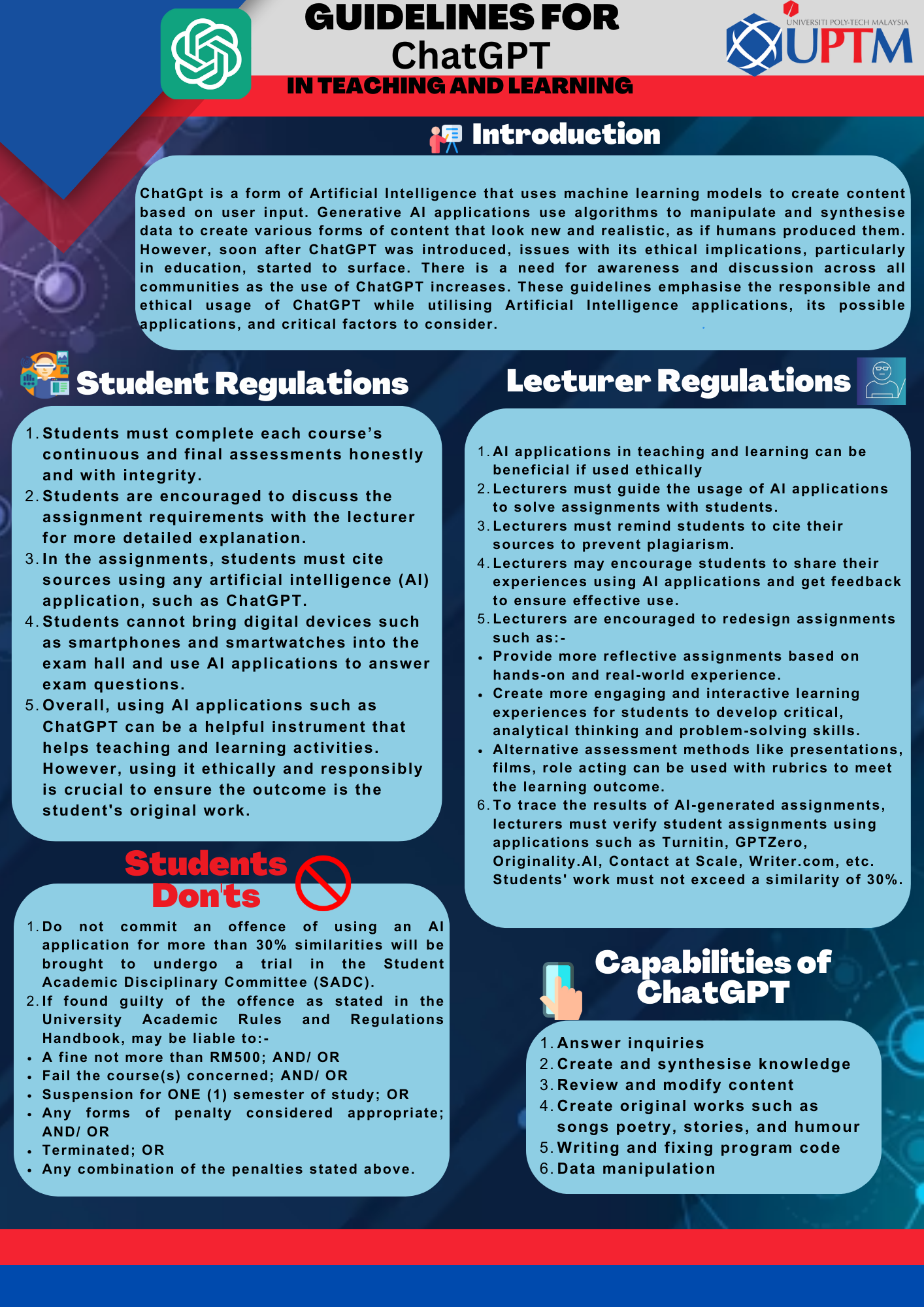 GUIDELINES FOR
ChatGPT
IN TEACHING AND LEARNING

UNIVERSITI POLY-TECH MALAYSIA
UPTM

Introduction

ChatGpt is a form of Artificial Intelligence that uses machine learning models to create content based on user input. Generative AI applications use algorithms to manipulate and synthesise data to create various forms of content that look new and realistic, as if humans produced them. However, soon after ChatGPT was introduced, issues with its ethical implications, particularly in education, started to surface. There is a need for awareness and discussion across all communities as the use of ChatGPT increases. These guidelines emphasise the responsible and ethical usage of ChatGPT while utilising Artificial Intelligence applications, its possible applications, and critical factors to consider.

Student Regulations

1. Students must complete each course's continuous and final assessments honestly and with integrity.
2. Students are encouraged to discuss the assignment requirements with the lecturer for more detailed explanation.
3. In the assignments, students must cite sources using any artificial intelligence (AI) application, such as ChatGPT.
4. Students cannot bring digital devices such as smartphones and smartwatches into the exam hall and use AI applications to answer exam questions.
5. Overall, using AI applications such as ChatGPT can be a helpful instrument that helps teaching and learning activities. However, using it ethically and responsibly is crucial to ensure the outcome is the student's original work.

Students Don'ts

1. Do not commit an offence of using an AI application for more than 30% similarities will be brought to undergo a trial in the Student Academic Disciplinary Committee (SADC).
2. If found guilty of the offence as stated in the University Academic Rules and Regulations Handbook, may be liable to:-
• A fine not more than RM500; AND/ OR
• Fail the course(s) concerned; AND/ OR
• Suspension for ONE (1) semester of study; OR
• Any forms of penalty considered appropriate; AND/ OR
• Terminated; OR
• Any combination of the penalties stated above.

Lecturer Regulations

1. AI applications in teaching and learning can be beneficial if used ethically
2. Lecturers must guide the usage of AI applications to solve assignments with students.
3. Lecturers must remind students to cite their sources to prevent plagiarism.
4. Lecturers may encourage students to share their experiences using AI applications and get feedback to ensure effective use.
5. Lecturers are encouraged to redesign assignments such as:-
• Provide more reflective assignments based on hands-on and real-world experience.
• Create more engaging and interactive learning experiences for students to develop critical, analytical thinking and problem-solving skills.
• Alternative assessment methods like presentations, films, role acting can be used with rubrics to meet the learning outcome.
6. To trace the results of AI-generated assignments, lecturers must verify student assignments using applications such as Turnitin, GPTZero, Originality.AI, Contact at Scale, Writer.com, etc. Students' work must not exceed a similarity of 30%.

Capabilities of ChatGPT

1. Answer inquiries
2. Create and synthesise knowledge
3. Review and modify content
4. Create original works such as songs poetry, stories, and humour
5. Writing and fixing program code
6. Data manipulation